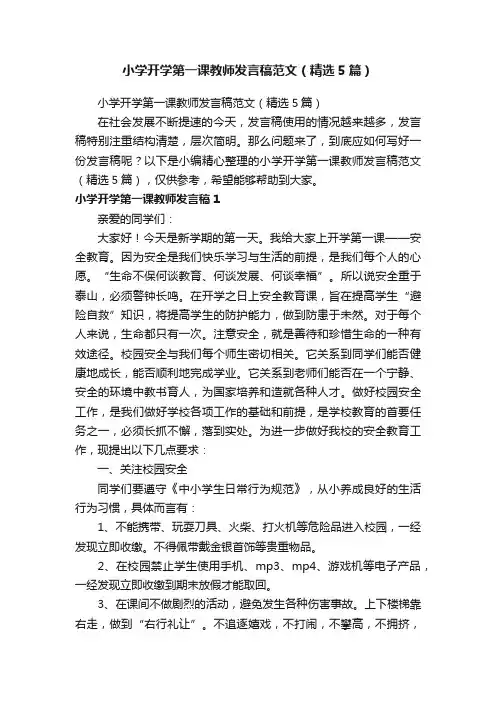 小学开学第一课教师发言稿范文（精选5篇）

小学开学第一课教师发言稿范文（精选5篇）

在社会发展不断提速的今天，发言稿使用的情况越来越多，发言稿特别注重结构清楚，层次简明。那么问题来了，到底应如何写好一份发言稿呢？以下是小编精心整理的小学开学第一课教师发言稿范文（精选5篇），仅供参考，希望能够帮助到大家。

小学开学第一课教师发言稿1

亲爱的同学们：

大家好！今天是新学期的第一天。我给大家上开学第一课——安全教育。因为安全是我们快乐学习与生活的前提，是我们每个人的心愿。“生命不保何谈教育、何谈发展、何谈幸福”。所以说安全重于泰山，必须警钟长鸣。在开学之日上安全教育课，旨在提高学生“避险自救”知识，将提高学生的防护能力，做到防患于未然。对于每个人来说，生命都只有一次。注意安全，就是善待和珍惜生命的一种有效途径。校园安全与我们每个师生密切相关。它关系到同学们能否健康地成长，能否顺利地完成学业。它关系到老师们能否在一个宁静、安全的环境中教书育人，为国家培养和造就各种人才。做好校园安全工作，是我们做好学校各项工作的基础和前提，是学校教育的首要任务之一，必须长抓不懈，落到实处。为进一步做好我校的安全教育工作，现提出以下几点要求：

一、关注校园安全

同学们要遵守《中小学生日常行为规范》，从小养成良好的生活行为习惯，具体而言有：

1、不能携带、玩耍刀具、火柴、打火机等危险品进入校园，一经发现立即收缴。不得佩带戴金银首饰等贵重物品。

2、在校园禁止学生使用手机、mp3、mp4、游戏机等电子产品，一经发现立即收缴到期末放假才能取回。

3、在课间不做剧烈的活动，避免发生各种伤害事故。上下楼梯靠右走，做到“右行礼让”。不追逐嬉戏，不打闹，不攀高，不拥挤，